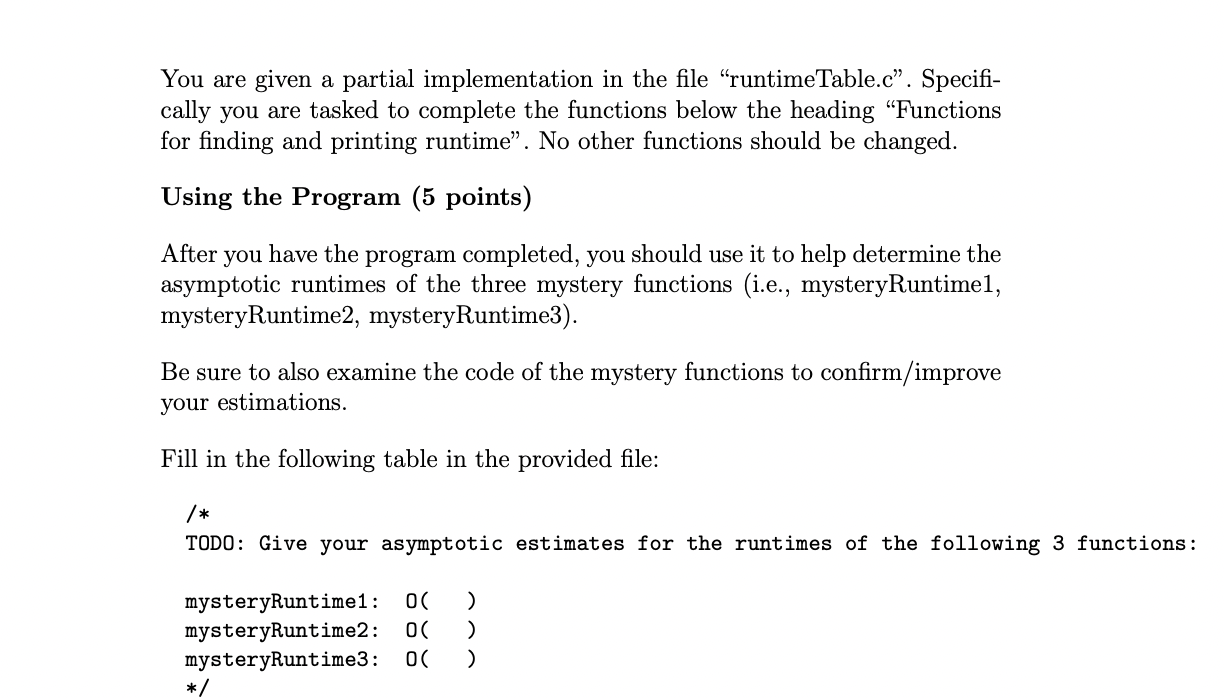 You are given a partial implementation in the file "runtimeTable.c". Specifically you are tasked to complete the functions below the heading "Functions for finding and printing runtime". No other functions should be changed.

Using the Program (5 points)

After you have the program completed, you should use it to help determine the asymptotic runtimes of the three mystery functions (i.e., mysteryRuntime1, mysteryRuntime2, mysteryRuntime3).

Be sure to also examine the code of the mystery functions to confirm/improve your estimations.

Fill in the following table in the provided file:

/*
TODO: Give your asymptotic estimates for the runtimes of the following 3 functions:

mysteryRuntime1:  O(   )
mysteryRuntime2:  O(   )
mysteryRuntime3:  O(   )
*/